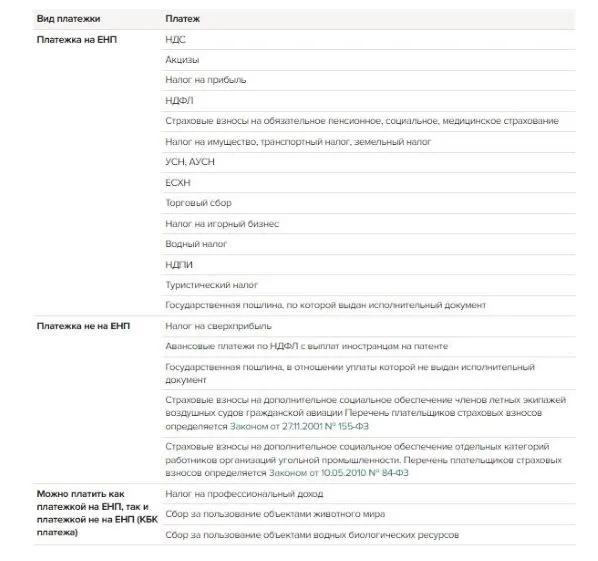 | Вид платежки | Платеж |
|---|---|
| Платежка на ЕНП | НДС |
| | Акцизы |
| | Налог на прибыль |
| | НДФЛ |
| | Страховые взносы на обязательное пенсионное, социальное, медицинское страхование |
| | Налог на имущество, транспортный налог, земельный налог |
| | УСН, АУСН |
| | ЕСХН |
| | Торговый сбор |
| | Налог на игорный бизнес |
| | Водный налог |
| | НДПИ |
| | Туристический налог |
| | Государственная пошлина, по которой выдан исполнительный документ |
| Платежка не на ЕНП | Налог на сверхприбыль |
| | Авансовые платежи по НДФЛ с выплат иностранцам на патенте |
| | Государственная пошлина, в отношении уплаты которой не выдан исполнительный документ |
| | Страховые взносы на дополнительное социальное обеспечение членов летных экипажей воздушных судов гражданской авиации Перечень плательщиков страховых взносов определяется Законом от 27.11.2001 № 155-ФЗ |
| | Страховые взносы на дополнительное социальное обеспечение отдельных категорий работников организаций угольной промышленности. Перечень плательщиков страховых взносов определяется Законом от 10.05.2010 № 84-ФЗ |
| Можно платить как платежкой на ЕНП, так и платежкой не на ЕНП (КБК платежа) | Налог на профессиональный доход |
| | Сбор за пользование объектами животного мира |
| | Сбор за пользование объектами водных биологических ресурсов |